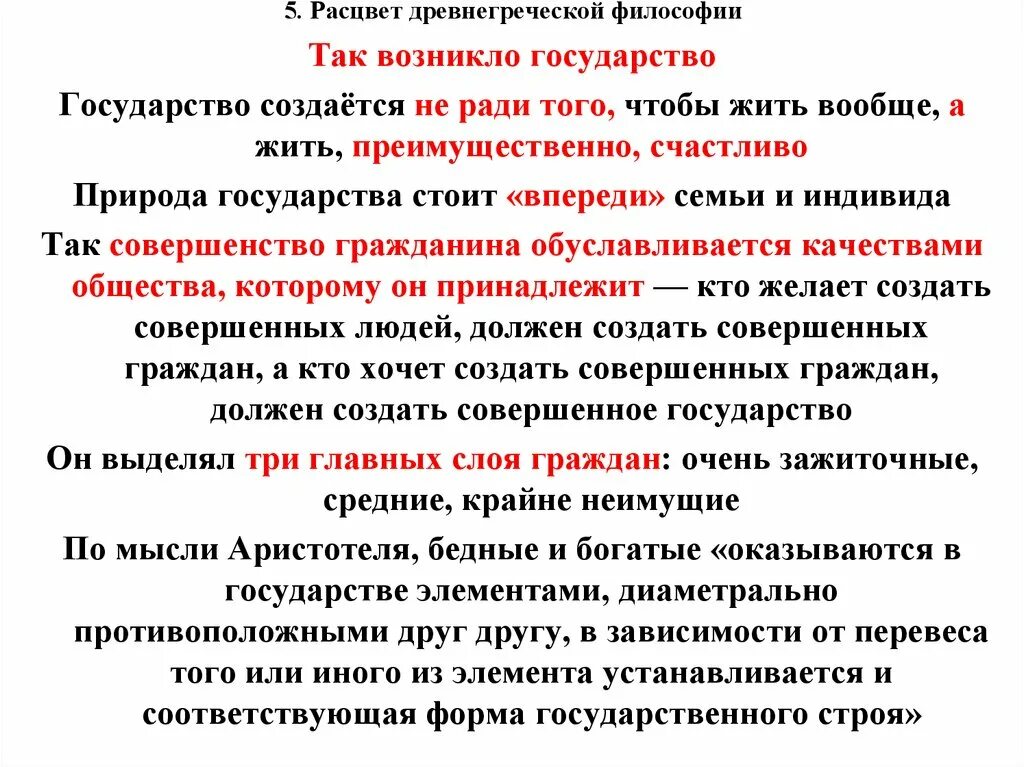 5. Расцвет древнегреческой философии

Так возникло государство

Государство создаётся не ради того, чтобы жить вообще, а жить, преимущественно, счастливо

Природа государства стоит «впереди» семьи и индивида

Так совершенство гражданина обуславливается качествами общества, которому он принадлежит — кто желает создать совершенных людей, должен создать совершенных граждан, а кто хочет создать совершенных граждан, должен создать совершенное государство

Он выделял три главных слоя граждан: очень зажиточные, средние, крайне неимущие

По мысли Аристотеля, бедные и богатые «оказываются в государстве элементами, диаметрально противоположными друг другу, в зависимости от перевеса того или иного из элемента устанавливается и соответствующая форма государственного строя»